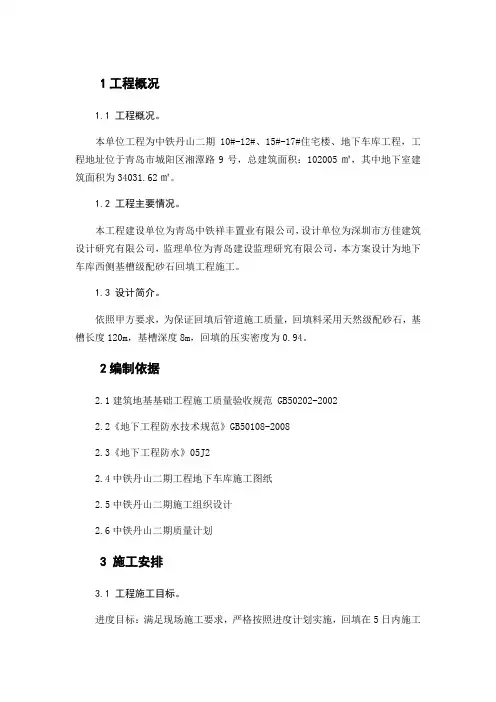 1 工程概况

1.1 工程概况。

本单位工程为中铁丹山二期 10#-12#、15#-17#住宅楼、地下车库工程，工程地址位于青岛市城阳区湘潭路 9 号，总建筑面积：102005 ㎡，其中地下室建筑面积为 34031.62 ㎡。

1.2 工程主要情况。

本工程建设单位为青岛中铁祥丰置业有限公司，设计单位为深圳市方佳建筑设计研究有限公司，监理单位为青岛建设监理研究有限公司，本方案设计为地下车库西侧基槽级配砂石回填工程施工。

1.3 设计简介。

依照甲方要求，为保证回填后管道施工质量，回填料采用天然级配砂石，基槽长度 120m，基槽深度 8m，回填的压实密度为 0.94。

2 编制依据

2.1 建筑地基基础工程施工质量验收规范 GB50202-2002

2.2《地下工程防水技术规范》GB50108-2008

2.3《地下工程防水》05J2

2.4 中铁丹山二期工程地下车库施工图纸

2.5 中铁丹山二期施工组织设计

2.6 中铁丹山二期质量计划

3 施工安排

3.1 工程施工目标。

进度目标：满足现场施工要求，严格按照进度计划实施，回填在 5 日内施工